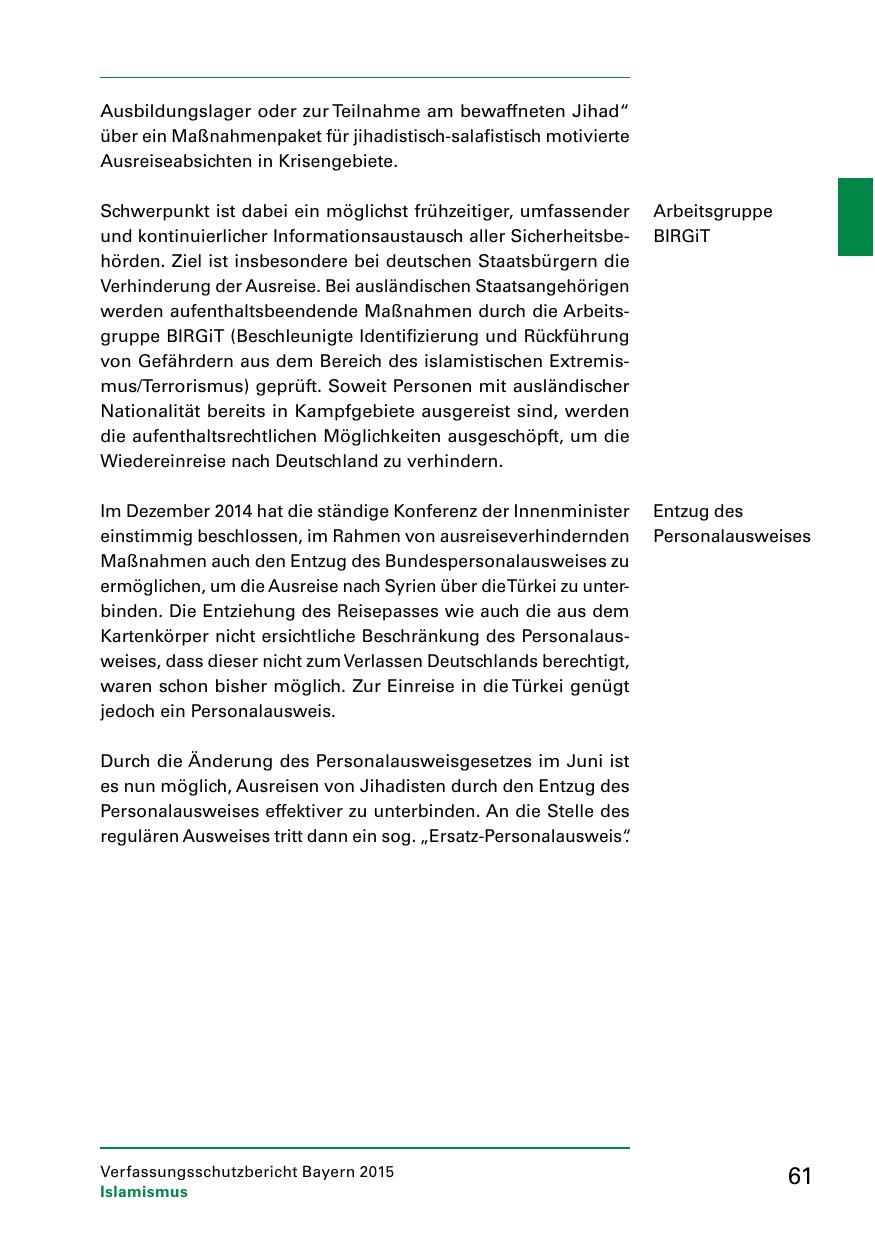 Ausbildungslager oder zur Teilnahme am bewaffneten Jihad“ über ein Maßnahmenpaket für jihadistisch-salafistisch motivierte Ausreiseabsichten in Krisengebiete.

Arbeitsgruppe BIRGiT

Schwerpunkt ist dabei ein möglichst frühzeitiger, umfassender und kontinuierlicher Informationsaustausch aller Sicherheitsbehörden. Ziel ist insbesondere bei deutschen Staatsbürgern die Verhinderung der Ausreise. Bei ausländischen Staatsangehörigen werden aufenthaltsbeendende Maßnahmen durch die Arbeitsgruppe BIRGiT (Beschleunigte Identifizierung und Rückführung von Gefährdern aus dem Bereich des islamistischen Extremismus/Terrorismus) geprüft. Soweit Personen mit ausländischer Nationalität bereits in Kampfgebiete ausgereist sind, werden die aufenthaltsrechtlichen Möglichkeiten ausgeschöpft, um die Wiedereinreise nach Deutschland zu verhindern.

Entzug des Personalausweises

Im Dezember 2014 hat die ständige Konferenz der Innenminister einstimmig beschlossen, im Rahmen von ausreiseverhindernden Maßnahmen auch den Entzug des Bundespersonalausweises zu ermöglichen, um die Ausreise nach Syrien über die Türkei zu unterbinden. Die Entziehung des Reisepasses wie auch die aus dem Kartenkörper nicht ersichtliche Beschränkung des Personalausweises, dass dieser nicht zum Verlassen Deutschlands berechtigt, waren schon bisher möglich. Zur Einreise in die Türkei genügt jedoch ein Personalausweis.

Durch die Änderung des Personalausweisgesetzes im Juni ist es nun möglich, Ausreisen von Jihadisten durch den Entzug des Personalausweises effektiver zu unterbinden. An die Stelle des regulären Ausweises tritt dann ein sog. „Ersatz-Personalausweis“.

Verfassungsschutzbericht Bayern 2015
Islamismus

61